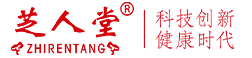 芝人堂®
ZHIRENTANG

科技创新
健康时代